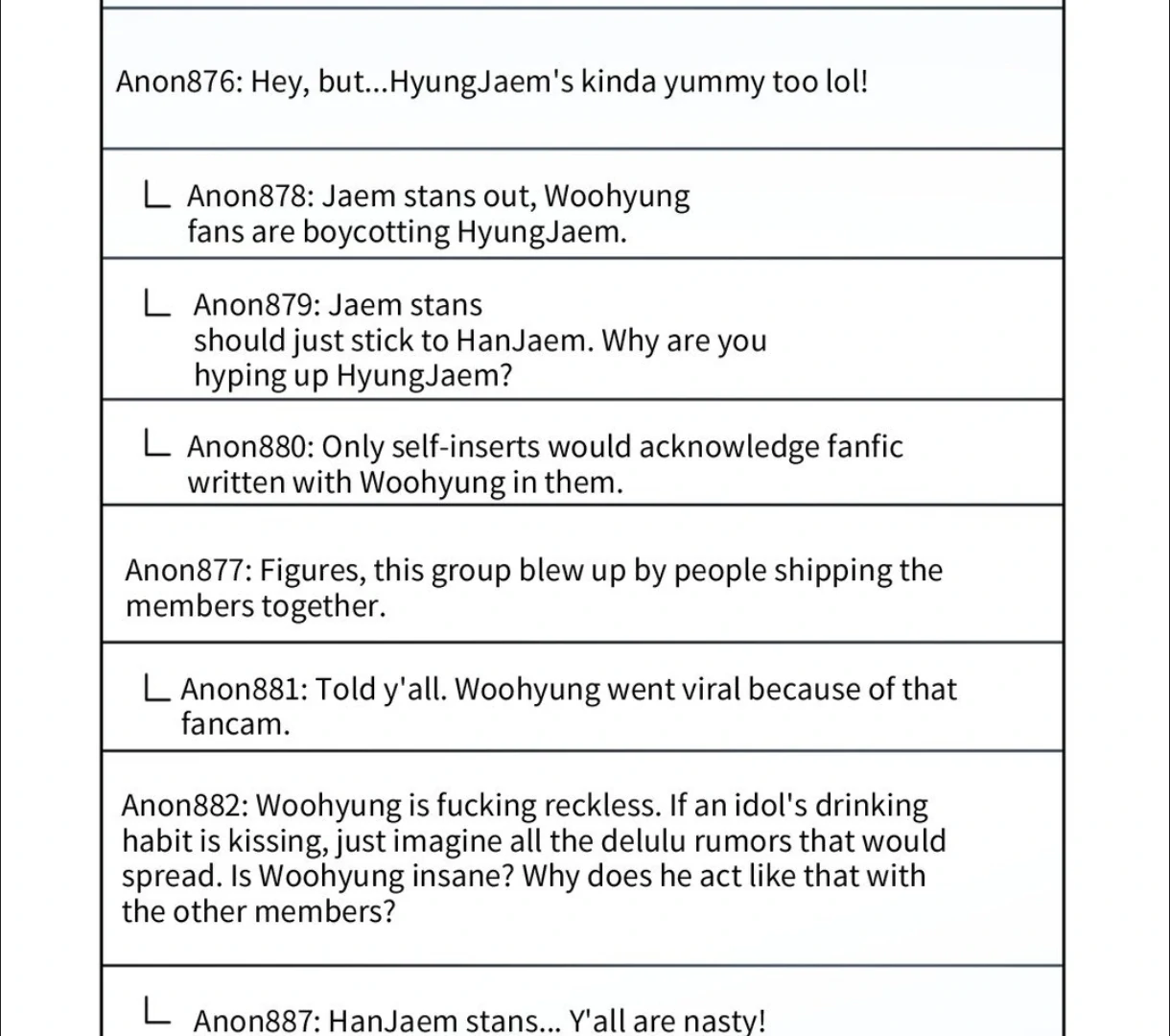 Anon876: Hey, but...HyungJaem's kinda yummy too lol!

└ Anon878: Jaem stans out, Woohyung fans are boycotting HyungJaem.

└ Anon879: Jaem stans should just stick to HanJaem. Why are you hyping up HyungJaem?

└ Anon880: Only self-inserts would acknowledge fanfic written with Woohyung in them.

Anon877: Figures, this group blew up by people shipping the members together.

└ Anon881: Told y'all. Woohyung went viral because of that fancam.

Anon882: Woohyung is fucking reckless. If an idol's drinking habit is kissing, just imagine all the delulu rumors that would spread. Is Woohyung insane? Why does he act like that with the other members?

└ Anon887: HanJaem stans... Y'all are nasty!